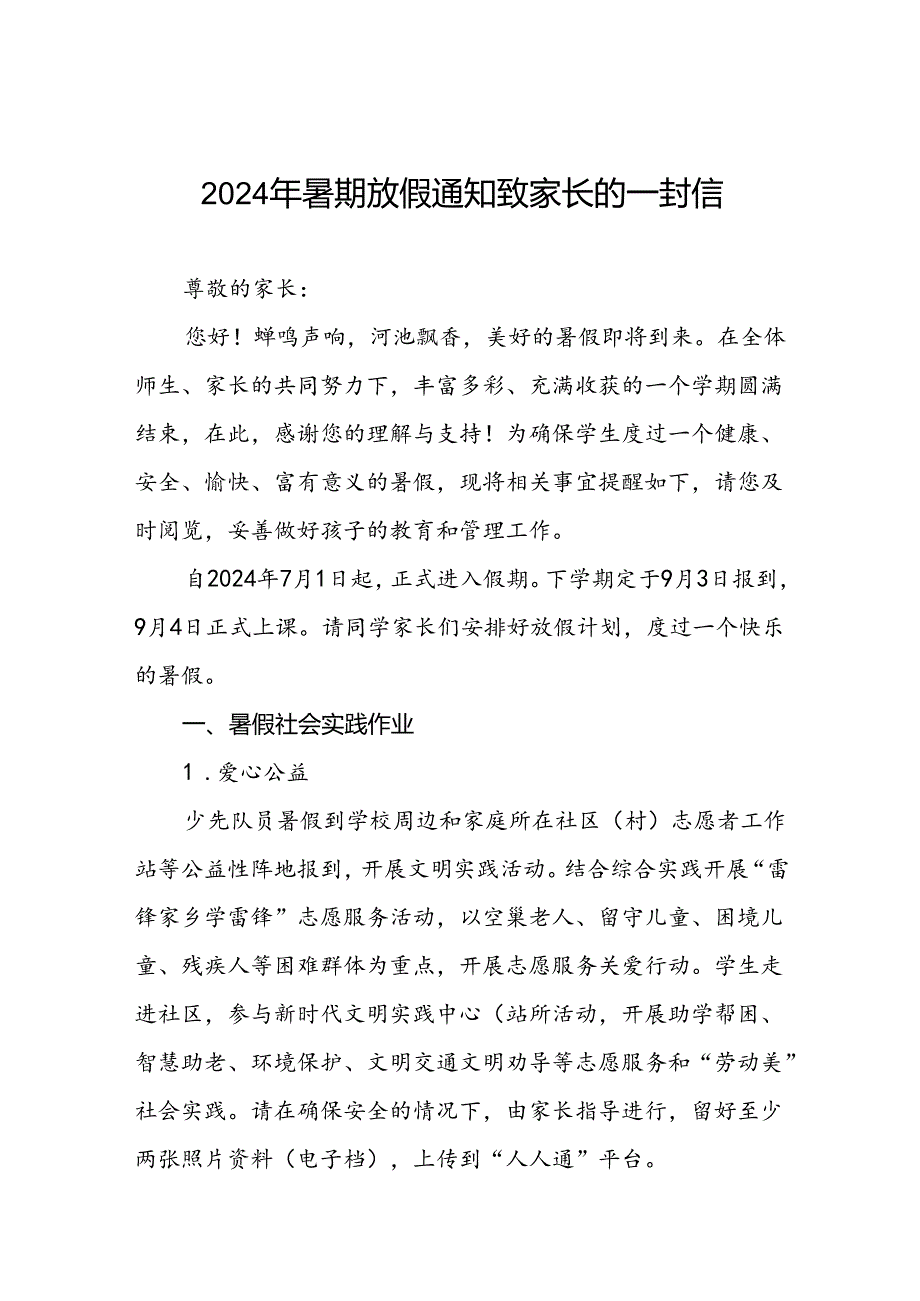 2024年暑期放假通知致家长的一封信

尊敬的家长：

您好！蝉鸣声响，河池飘香，美好的暑假即将到来。在全体师生、家长的共同努力下，丰富多彩、充满收获的一个学期圆满结束，在此，感谢您的理解与支持！为确保学生度过一个健康、安全、愉快、富有意义的暑假，现将相关事宜提醒如下，请您及时阅览，妥善做好孩子的教育和管理工作。

自2024年7月1日起，正式进入假期。下学期定于9月3日报到，9月4日正式上课。请同学家长们安排好放假计划，度过一个快乐的暑假。

一、暑假社会实践作业

1．爱心公益

少先队员暑假到学校周边和家庭所在社区（村）志愿者工作站等公益性阵地报到，开展文明实践活动。结合综合实践开展“雷锋家乡学雷锋”志愿服务活动，以空巢老人、留守儿童、困境儿童、残疾人等困难群体为重点，开展志愿服务关爱行动。学生走进社区，参与新时代文明实践中心（站所活动，开展助学帮困、智慧助老、环境保护、文明交通文明劝导等志愿服务和“劳动美”社会实践。请在确保安全的情况下，由家长指导进行，留好至少两张照片资料（电子档），上传到“人人通”平台。